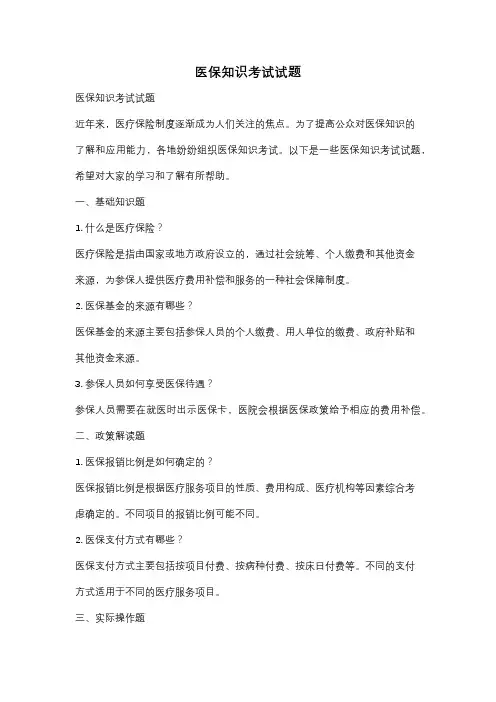 医保知识考试试题

医保知识考试试题

近年来，医疗保险制度逐渐成为人们关注的焦点。为了提高公众对医保知识的了解和应用能力，各地纷纷组织医保知识考试。以下是一些医保知识考试试题，希望对大家的学习和了解有所帮助。

一、基础知识题

1. 什么是医疗保险？

医疗保险是指由国家或地方政府设立的，通过社会统筹、个人缴费和其他资金来源，为参保人提供医疗费用补偿和服务的一种社会保障制度。

2. 医保基金的来源有哪些？

医保基金的来源主要包括参保人员的个人缴费、用人单位的缴费、政府补贴和其他资金来源。

3. 参保人员如何享受医保待遇？

参保人员需要在就医时出示医保卡，医院会根据医保政策给予相应的费用补偿。

二、政策解读题

1. 医保报销比例是如何确定的？

医保报销比例是根据医疗服务项目的性质、费用构成、医疗机构等因素综合考虑确定的。不同项目的报销比例可能不同。

2. 医保支付方式有哪些？

医保支付方式主要包括按项目付费、按病种付费、按床日付费等。不同的支付方式适用于不同的医疗服务项目。

三、实际操作题